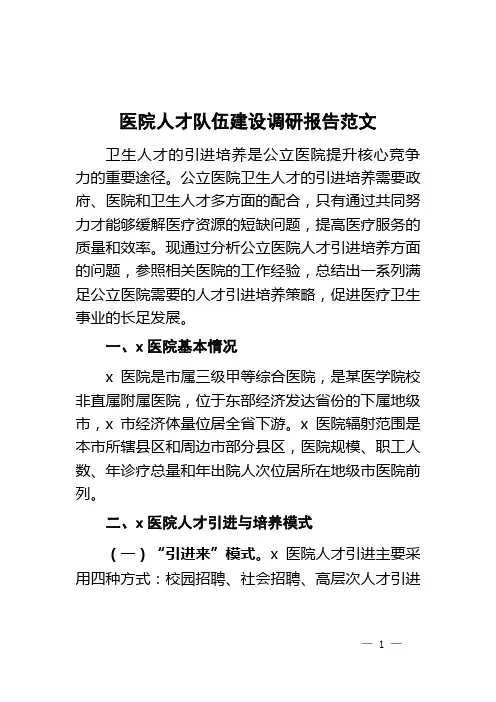 医院人才队伍建设调研报告范文

卫生人才的引进培养是公立医院提升核心竞争力的重要途径。公立医院卫生人才的引进培养需要政府、医院和卫生人才多方面的配合，只有通过共同努力才能够缓解医疗资源的短缺问题，提高医疗服务的质量和效率。现通过分析公立医院人才引进培养方面的问题，参照相关医院的工作经验，总结出一系列满足公立医院需要的人才引进培养策略，促进医疗卫生事业的长足发展。

一、x 医院基本情况

x 医院是市属三级甲等综合医院，是某医学院校非直属附属医院，位于东部经济发达省份的下属地级市，x 市经济体量位居全省下游。x 医院辐射范围是本市所辖县区和周边市部分县区，医院规模、职工人数、年诊疗总量和年出院人次位居所在地级市医院前列。

二、x 医院人才引进与培养模式

（一）“引进来”模式。x 医院人才引进主要采用四种方式：校园招聘、社会招聘、高层次人才引进

— 1 —